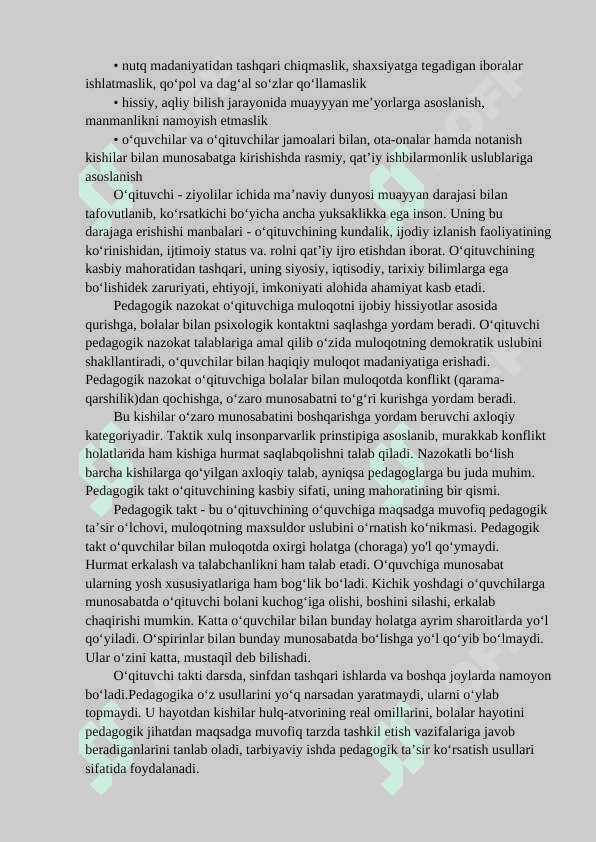 • nutq madaniyatidan tashqari chiqmaslik, shaxsiyatga tegadigan iboralar ishlatmaslik, qo‘pol va dag‘al so‘zlar qo‘llamaslik

• hissiy, aqliy bilish jarayonida muayyyan me’yorlarga asoslanish, manmanlikni namoyish etmaslik

• o‘quvchilar va o‘qituvchilar jamoalari bilan, ota-onalar hamda notanish kishilar bilan munosabatga kirishishda rasmiy, qat’iy ishbilarmonlik uslublariga asoslanish

O‘qituvchi - ziyolilar ichida ma’naviy dunyosi muayyan darajasi bilan tafovutlanib, ko‘rsatkichi bo‘yicha ancha yuksaklikka ega inson. Uning bu darajaga erishishi manbalari - o‘qituvchining kundalik, ijodiy izlanish faoliyatining ko‘rinishidan, ijtimoiy status va. rolni qat’iy ijro etishdan iborat. O‘qituvchining kasbiy mahoratidan tashqari, uning siyosiy, iqtisodiy, tarixiy bilimlarga ega bo‘lishidek zaruriyati, ehtiyoji, imkoniyati alohida ahamiyat kasb etadi.

Pedagogik nazokat o‘qituvchiga muloqotni ijobiy hissiyotlar asosida qurishga, bolalar bilan psixologik kontaktni saqlashga yordam beradi. O‘qituvchi pedagogik nazokat talablariga amal qilib o‘zida muloqotning demokratik uslubini shakllantiradi, o‘quvchilar bilan haqiqiy muloqot madaniyatiga erishadi. Pedagogik nazokat o‘qituvchiga bolalar bilan muloqotda konflikt (qarama-qarshilik)dan qochishga, o‘zaro munosabatni to‘g‘ri kurishga yordam beradi.

Bu kishilar o‘zaro munosabatini boshqarishga yordam beruvchi axloqiy kategoriyadir. Taktik xulq insonparvarlik prinstipiga asoslanib, murakkab konflikt holatlarida ham kishiga hurmat saqlabqolishni talab qiladi. Nazokatli bo‘lish barcha kishilarga qo‘yilgan axloqiy talab, ayniqsa pedagoglarga bu juda muhim. Pedagogik takt o‘qituvchining kasbiy sifati, uning mahoratining bir qismi.

Pedagogik takt - bu o‘qituvchining o‘quvchiga maqsadga muvofiq pedagogik ta’sir o‘lchovi, muloqotning maxsuldor uslubini o‘rnatish ko‘nikmasi. Pedagogik takt o‘quvchilar bilan muloqotda oxirgi holatga (choraga) yo'l qo‘ymaydi. Hurmat erkalash va talabchanlikni ham talab etadi. O‘quvchiga munosabat ularning yosh xususiyatlariga ham bog‘lik bo‘ladi. Kichik yoshdagi o‘quvchilarga munosabatda o‘qituvchi bolani kuchog‘iga olishi, boshini silashi, erkalab chaqirishi mumkin. Katta o‘quvchilar bilan bunday holatga ayrim sharoitlarda yo‘l qo‘yiladi. O‘spirinlar bilan bunday munosabatda bo‘lishga yo‘l qo‘yib bo‘lmaydi. Ular o‘zini katta, mustaqil deb bilishadi.

O‘qituvchi takti darsda, sinfdan tashqari ishlarda va boshqa joylarda namoyon bo‘ladi.Pedagogika o‘z usullarini yo‘q narsadan yaratmaydi, ularni o‘ylab topmaydi. U hayotdan kishilar hulq-atvorining real omillarini, bolalar hayotini pedagogik jihatdan maqsadga muvofiq tarzda tashkil etish vazifalariga javob beradiganlarini tanlab oladi, tarbiyaviy ishda pedagogik ta’sir ko‘rsatish usullari sifatida foydalanadi.